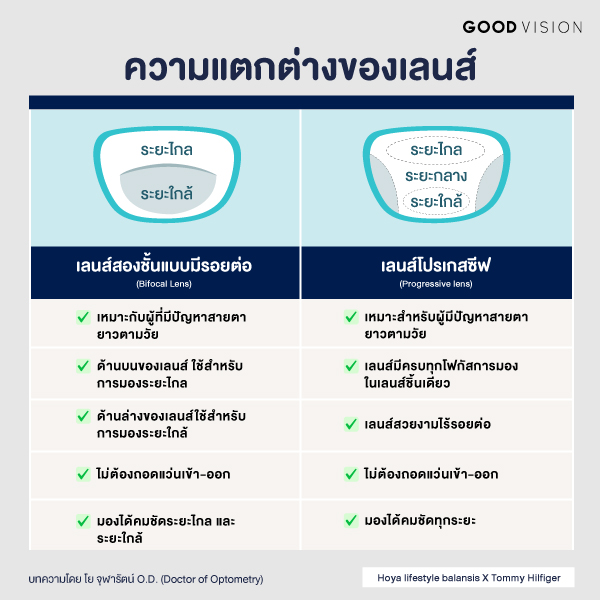 GOOD VISION

ความแตกต่างของเลนส์

| ระยะไกล ระยะใกล้ | ระยะไกล ระยะกลาง ระยะใกล้ |
|---|---|
| เลนส์สองชั้นแบบมีรอยต่อ (Bifocal Lens) | เลนส์โปรเกสซีฟ (Progressive lens) |
| ✓ เหมาะกับผู้ที่มีปัญหาสายตายาวตามวัย | ✓ เหมาะสำหรับผู้มีปัญหาสายตายาวตามวัย |
| ✓ ด้านบนของเลนส์ ใช้สำหรับการมองระยะไกล | ✓ เลนส์มีครบทุกโฟกัสการมองในเลนส์ชิ้นเดียว |
| ✓ ด้านล่างของเลนส์ใช้สำหรับการมองระยะใกล้ | ✓ เลนส์สวยงามไร้รอยต่อ |
| ✓ ไม่ต้องถอดแว่นเข้า-ออก | ✓ ไม่ต้องถอดแว่นเข้า-ออก |
| ✓ มองได้คมชัดระยะไกล และระยะใกล้ | ✓ มองได้คมชัดทุกระยะ |

บทความโดย โย จุฬารัตน์ O.D. (Doctor of Optometry)

Hoya lifestyle balansis X Tommy Hilfiger